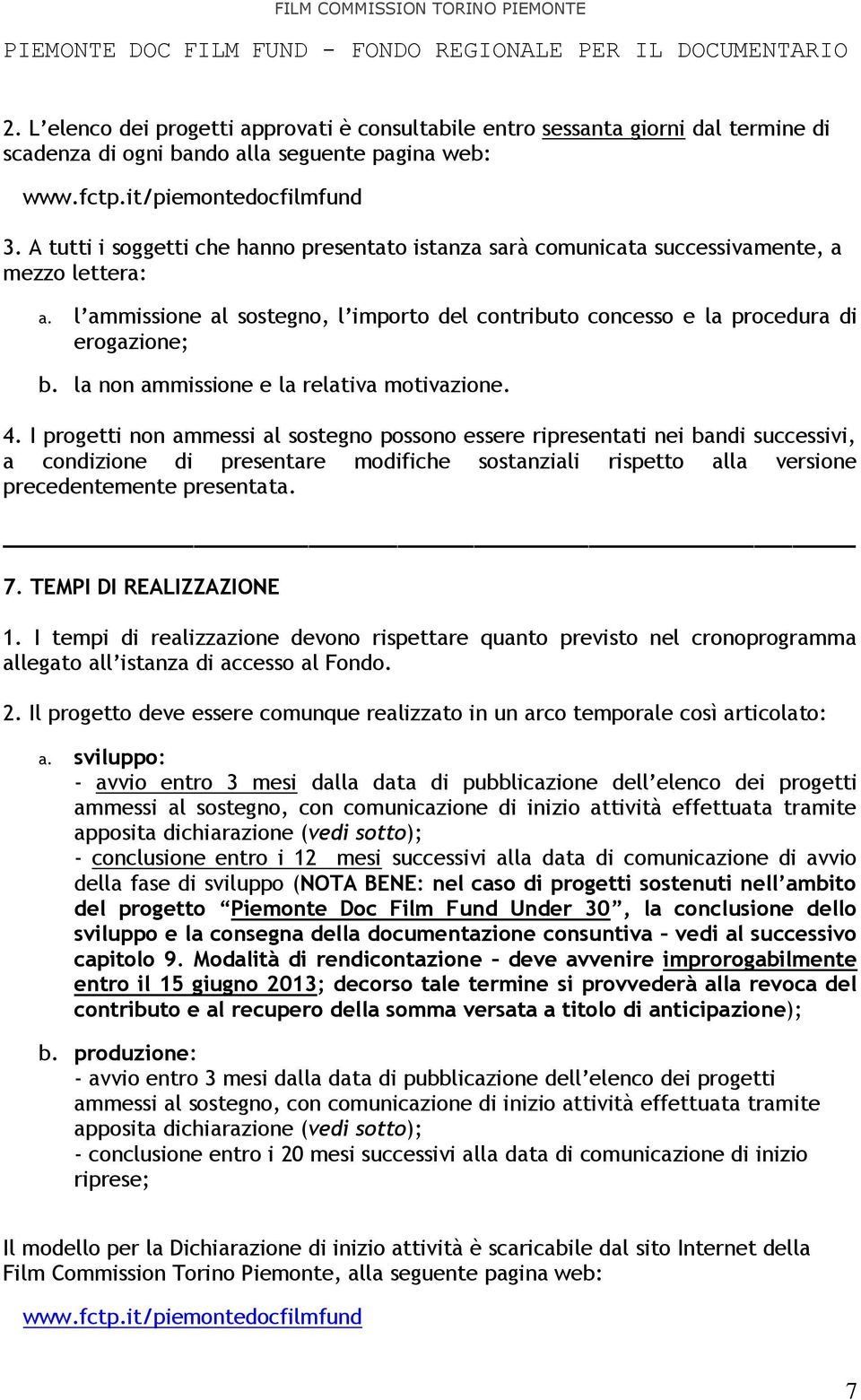 FILM COMMISSION TORINO PIEMONTE

PIEMONTE DOC FILM FUND - FONDO REGIONALE PER IL DOCUMENTARIO

2. L'elenco dei progetti approvati è consultabile entro sessanta giorni dal termine di scadenza di ogni bando alla seguente pagina web:

www.fctp.it/piemontedocfilmfund

3. A tutti i soggetti che hanno presentato istanza sarà comunicata successivamente, a mezzo lettera:

a. l'ammissione al sostegno, l'importo del contributo concesso e la procedura di erogazione;

b. la non ammissione e la relativa motivazione.

4. I progetti non ammessi al sostegno possono essere ripresentati nei bandi successivi, a condizione di presentare modifiche sostanziali rispetto alla versione precedentemente presentata.

7. TEMPI DI REALIZZAZIONE

1. I tempi di realizzazione devono rispettare quanto previsto nel cronoprogramma allegato all'istanza di accesso al Fondo.

2. Il progetto deve essere comunque realizzato in un arco temporale così articolato:

a. sviluppo:
- avvio entro 3 mesi dalla data di pubblicazione dell'elenco dei progetti ammessi al sostegno, con comunicazione di inizio attività effettuata tramite apposita dichiarazione (vedi sotto);
- conclusione entro i 12 mesi successivi alla data di comunicazione di avvio della fase di sviluppo (NOTA BENE: nel caso di progetti sostenuti nell'ambito del progetto "Piemonte Doc Film Fund Under 30", la conclusione dello sviluppo e la consegna della documentazione consuntiva – vedi al successivo capitolo 9. Modalità di rendicontazione – deve avvenire improrogabilmente entro il 15 giugno 2013; decorso tale termine si provvederà alla revoca del contributo e al recupero della somma versata a titolo di anticipazione);

b. produzione:
- avvio entro 3 mesi dalla data di pubblicazione dell'elenco dei progetti ammessi al sostegno, con comunicazione di inizio attività effettuata tramite apposita dichiarazione (vedi sotto);
- conclusione entro i 20 mesi successivi alla data di comunicazione di inizio riprese;

Il modello per la Dichiarazione di inizio attività è scaricabile dal sito Internet della Film Commission Torino Piemonte, alla seguente pagina web:

www.fctp.it/piemontedocfilmfund

7